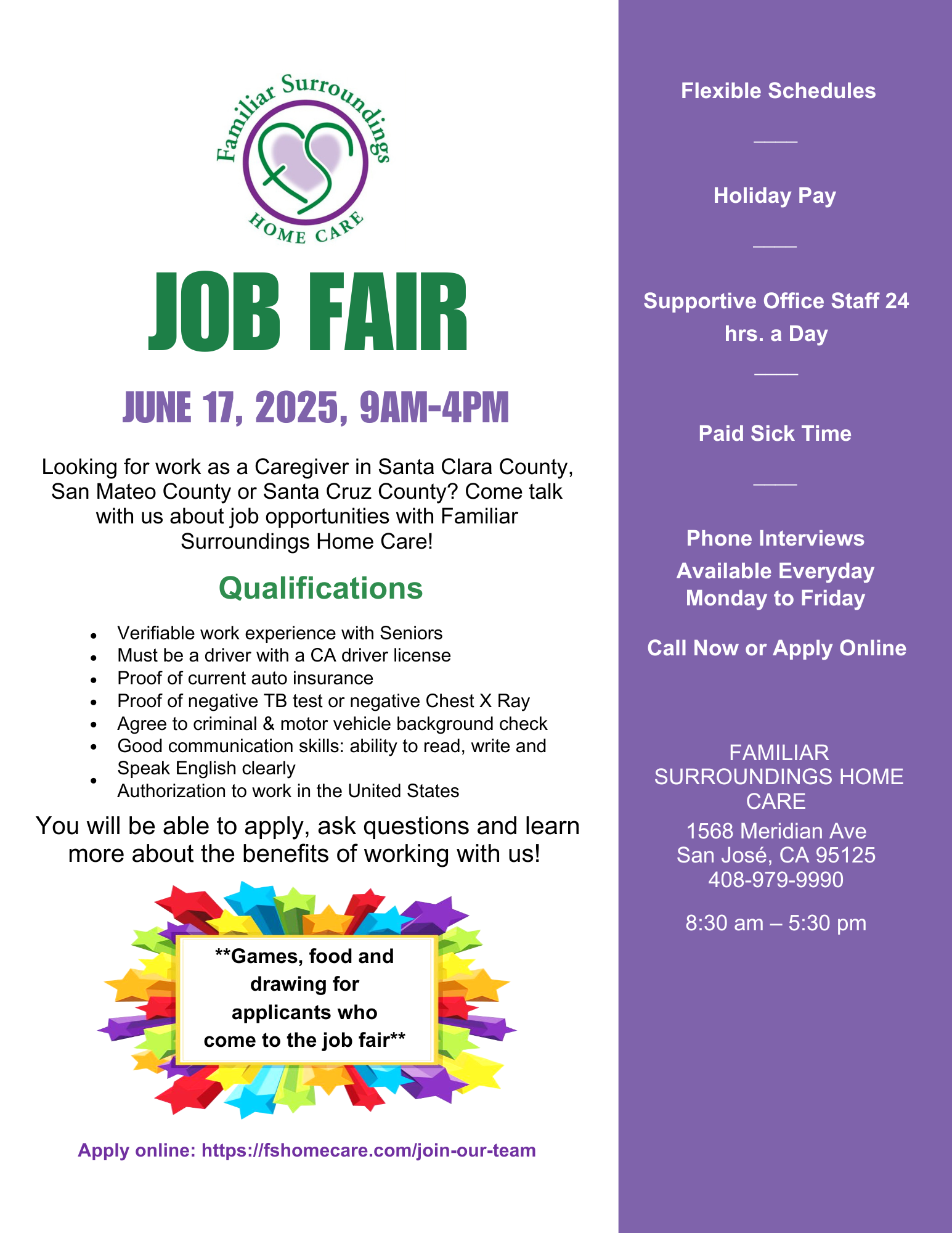 Familiar Surroundings
HOME CARE

JOB FAIR

JUNE 17, 2025, 9AM-4PM

Looking for work as a Caregiver in Santa Clara County, San Mateo County or Santa Cruz County? Come talk with us about job opportunities with Familiar Surroundings Home Care!

Qualifications

• Verifiable work experience with Seniors
• Must be a driver with a CA driver license
• Proof of current auto insurance
• Proof of negative TB test or negative Chest X Ray
• Agree to criminal & motor vehicle background check
• Good communication skills: ability to read, write and Speak English clearly
• Authorization to work in the United States

You will be able to apply, ask questions and learn more about the benefits of working with us!

**Games, food and drawing for applicants who come to the job fair**

Apply online: https://fshomecare.com/join-our-team

Flexible Schedules

Holiday Pay

Supportive Office Staff 24 hrs. a Day

Paid Sick Time

Phone Interviews Available Everyday Monday to Friday

Call Now or Apply Online

FAMILIAR SURROUNDINGS HOME CARE

1568 Meridian Ave
San José, CA 95125
408-979-9990

8:30 am – 5:30 pm